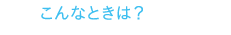 こんなときは？